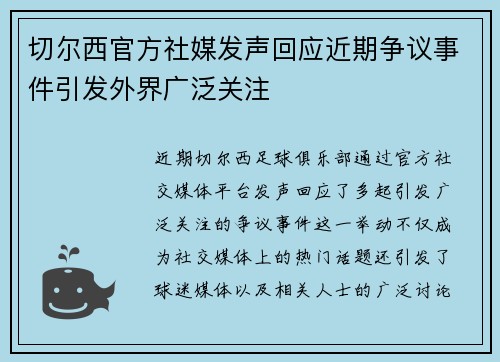 切尔西官方社媒发声回应近期争议事件引发外界广泛关注

近期切尔西足球俱乐部通过官方社交媒体平台发声回应了多起引发广泛关注的争议事件这一举动不仅成为社交媒体上的热门话题还引发了球迷媒体以及相关人士的广泛讨论